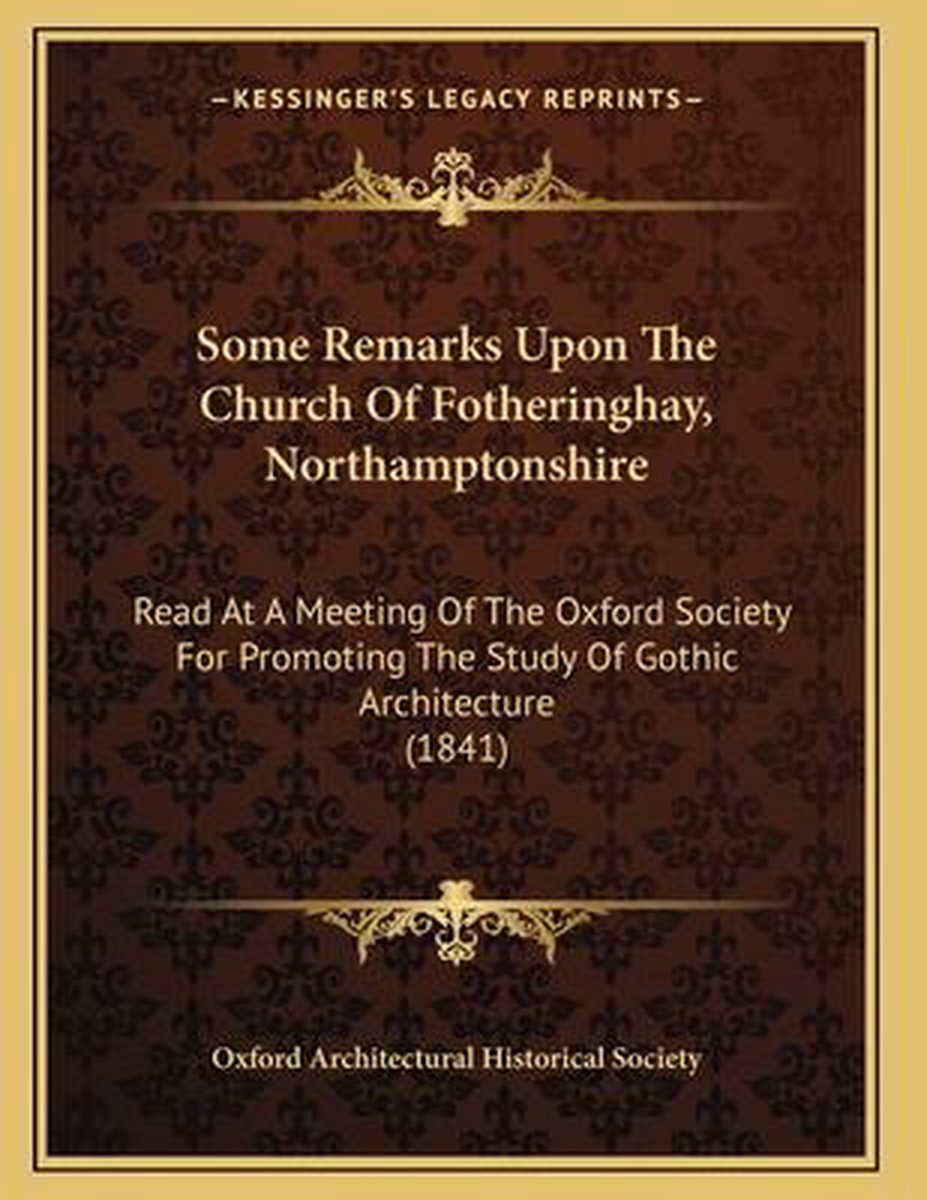 -KESSINGER'S LEGACY REPRINTS-

Some Remarks Upon The Church Of Fotheringhay, Northamptonshire

Read At A Meeting Of The Oxford Society For Promoting The Study Of Gothic Architecture
(1841)

Oxford Architectural Historical Society